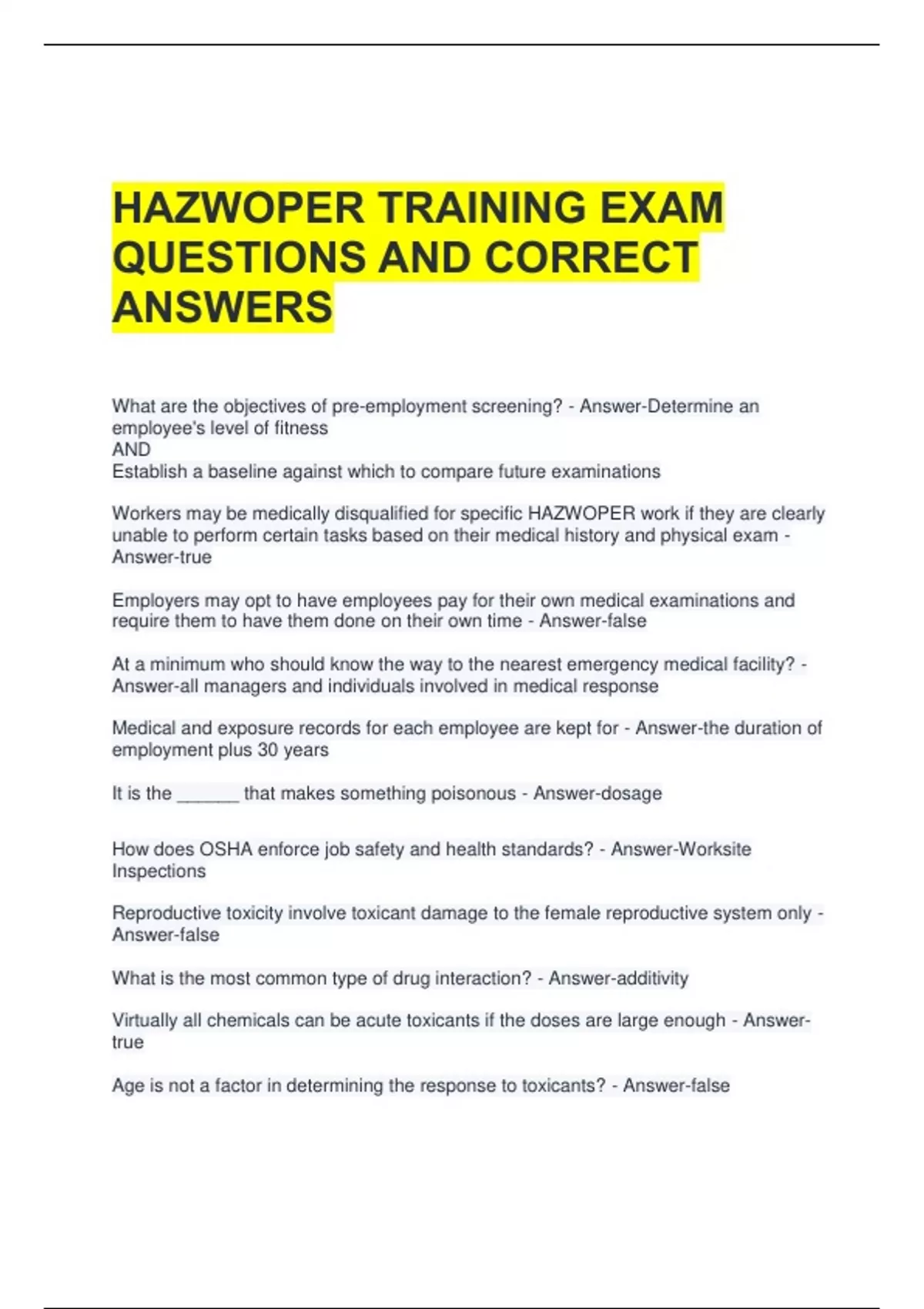 HAZWOPER TRAINING EXAM QUESTIONS AND CORRECT ANSWERS

What are the objectives of pre-employment screening? - Answer-Determine an employee's level of fitness
AND
Establish a baseline against which to compare future examinations

Workers may be medically disqualified for specific HAZWOPER work if they are clearly unable to perform certain tasks based on their medical history and physical exam - Answer-true

Employers may opt to have employees pay for their own medical examinations and require them to have them done on their own time - Answer-false

At a minimum who should know the way to the nearest emergency medical facility? - Answer-all managers and individuals involved in medical response

Medical and exposure records for each employee are kept for - Answer-the duration of employment plus 30 years

It is the ______ that makes something poisonous - Answer-dosage

How does OSHA enforce job safety and health standards? - Answer-Worksite Inspections

Reproductive toxicity involve toxicant damage to the female reproductive system only - Answer-false

What is the most common type of drug interaction? - Answer-additivity

Virtually all chemicals can be acute toxicants if the doses are large enough - Answer-true

Age is not a factor in determining the response to toxicants? - Answer-false